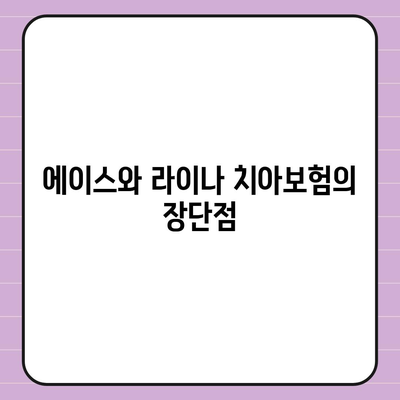 에이스와 라이나 치아보험의 장단점